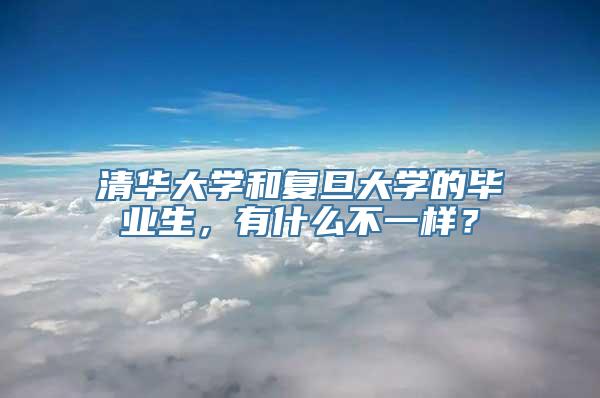 清华大学和复旦大学的毕业生，有什么不一样？